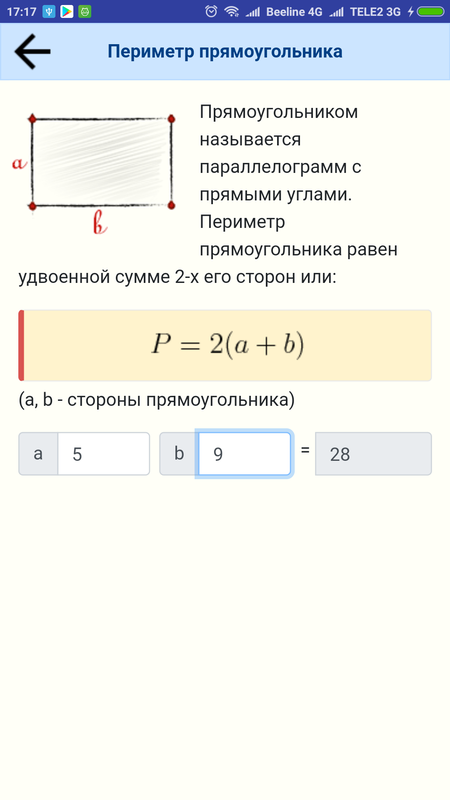 17:17 Beeline 4G TELE2 3G

Периметр прямоугольника

a

b

Прямоугольником называется параллелограмм с прямыми углами. Периметр прямоугольника равен удвоенной сумме 2-х его сторон или:

$P = 2(a + b)$

(a, b - стороны прямоугольника)

a 5 b 9 = 28